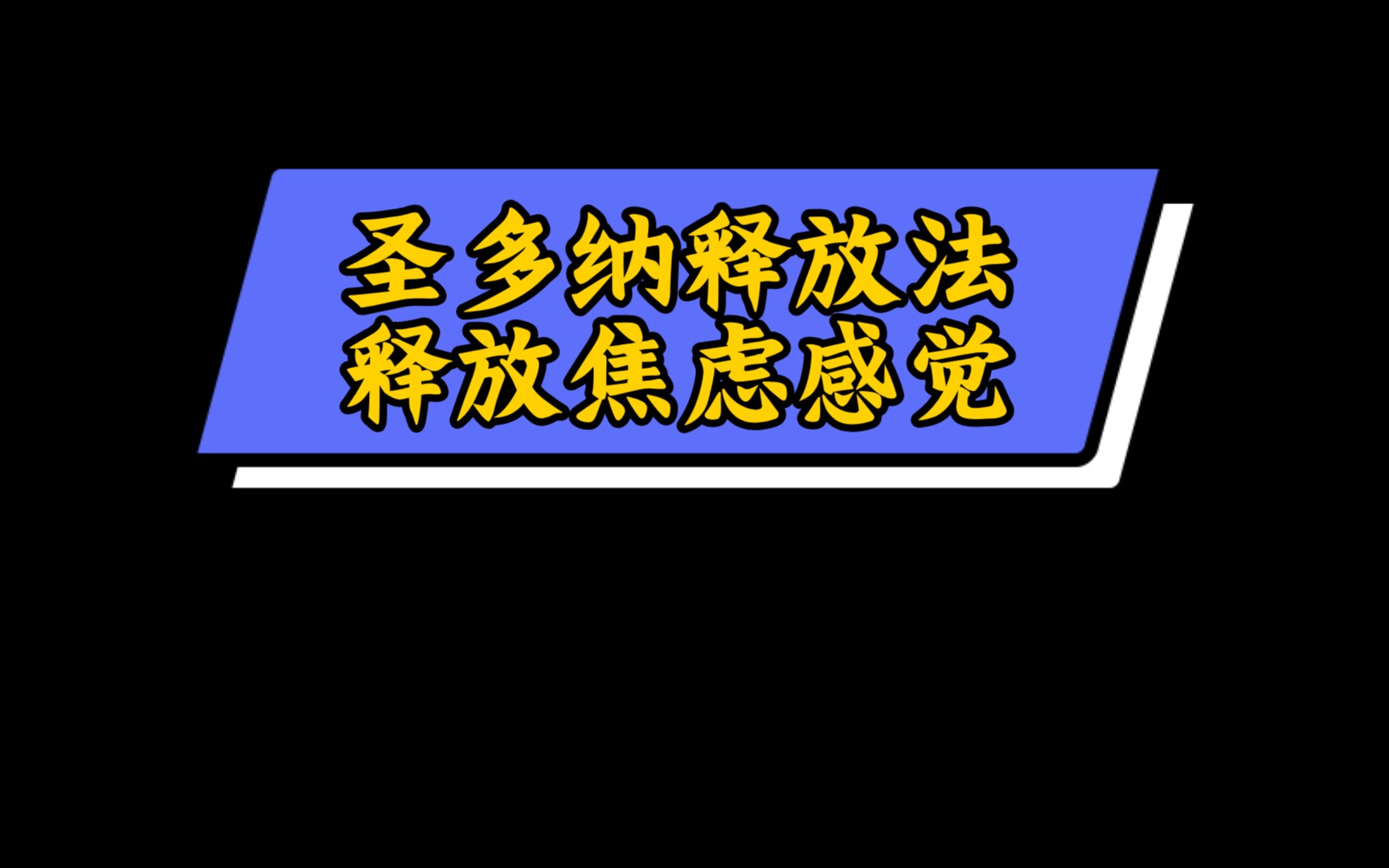 圣多纳释放法
释放焦虑感觉